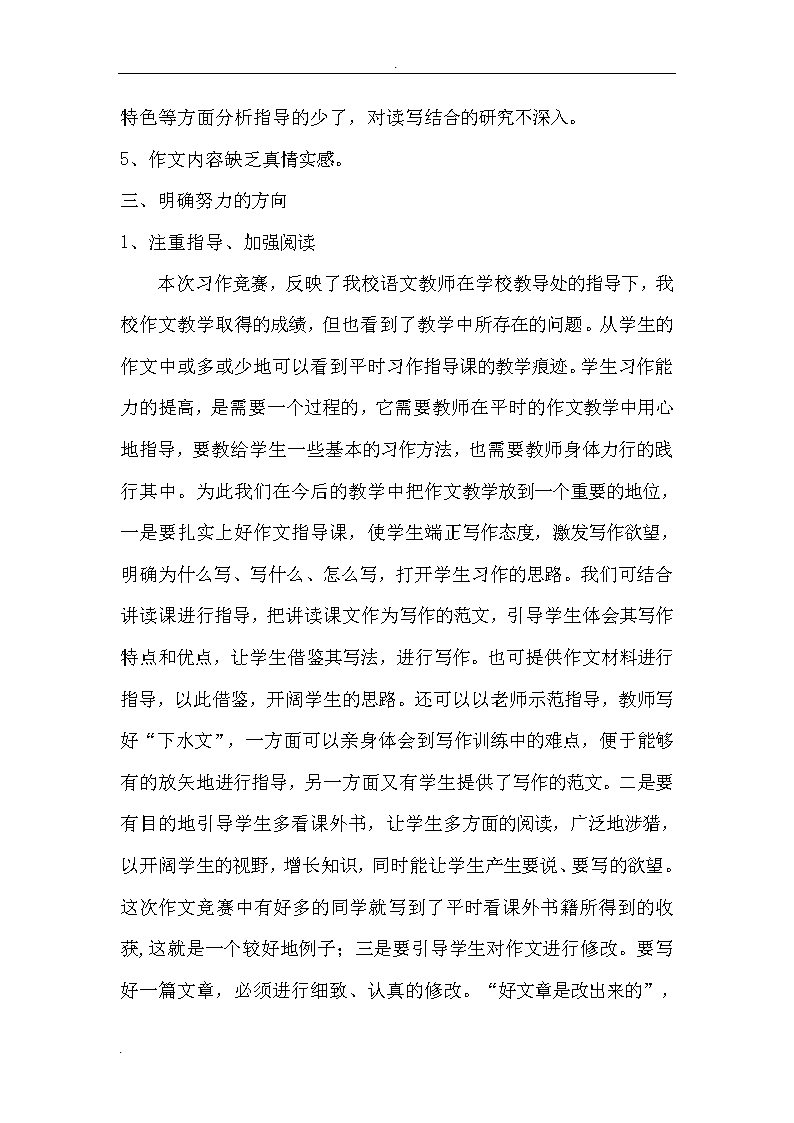 .

特色等方面分析指导的少了，对读写结合的研究不深入。

5、作文内容缺乏真情实感。

三、明确努力的方向

1、注重指导、加强阅读

本次习作竞赛，反映了我校语文教师在学校教导处的指导下，我校作文教学取得的成绩，但也看到了教学中所存在的问题。从学生的作文中或多或少地可以看到平时习作指导课的教学痕迹。学生习作能力的提高，是需要一个过程的，它需要教师在平时的作文教学中用心地指导，要教给学生一些基本的习作方法，也需要教师身体力行的践行其中。为此我们在今后的教学中把作文教学放到一个重要的地位，一是要扎实上好作文指导课，使学生端正写作态度，激发写作欲望，明确为什么写、写什么、怎么写，打开学生习作的思路。我们可结合讲读课进行指导，把讲读课文作为写作的范文，引导学生体会其写作特点和优点，让学生借鉴其写法，进行写作。也可提供作文材料进行指导，以此借鉴，开阔学生的思路。还可以以老师示范指导，教师写好“下水文”，一方面可以亲身体会到写作训练中的难点，便于能够有的放矢地进行指导，另一方面又有学生提供了写作的范文。二是要有目的地引导学生多看课外书，让学生多方面的阅读，广泛地涉猎，以开阔学生的视野，增长知识，同时能让学生产生要说、要写的欲望。这次作文竞赛中有好多的同学就写到了平时看课外书籍所得到的收获，这就是一个较好地例子；三是要引导学生对作文进行修改。要写好一篇文章，必须进行细致、认真的修改。“好文章是改出来的”，

.